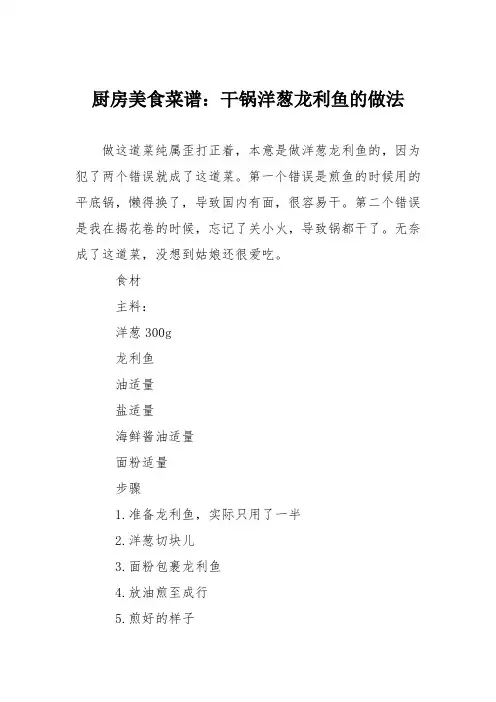 厨房美食菜谱：干锅洋葱龙利鱼的做法

做这道菜纯属歪打正着，本意是做洋葱龙利鱼的，因为犯了两个错误就成了这道菜。第一个错误是煎鱼的时候用的平底锅，懒得换了，导致国内有面，很容易干。第二个错误是我在揭花卷的时候，忘记了关小火，导致锅都干了。无奈成了这道菜，没想到姑娘还很爱吃。

食材

主料：

洋葱 300g

龙利鱼

油适量

盐适量

海鲜酱油适量

面粉适量

步骤

1.准备龙利鱼，实际只用了一半

2.洋葱切块儿

3.面粉包裹龙利鱼

4.放油煎至成行

5.煎好的样子